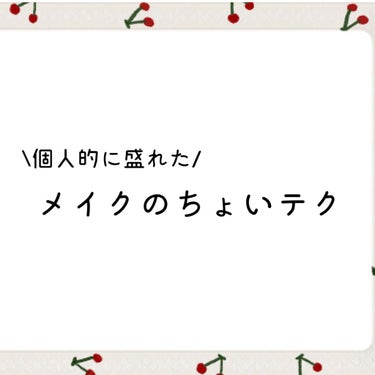 \個人的に盛れた/

メイクのちょいテク